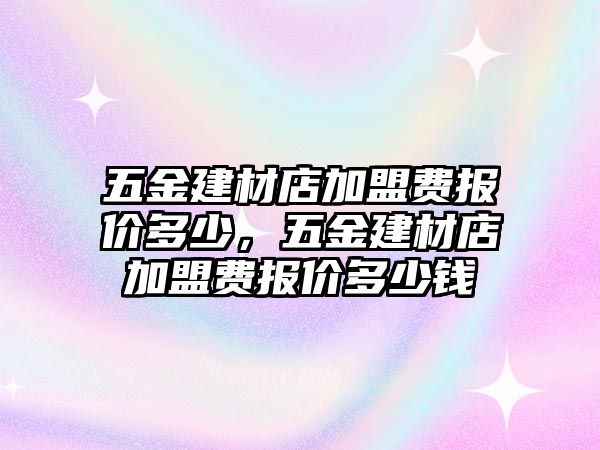 五金建材店加盟费报价多少，五金建材店加盟费报价多少钱